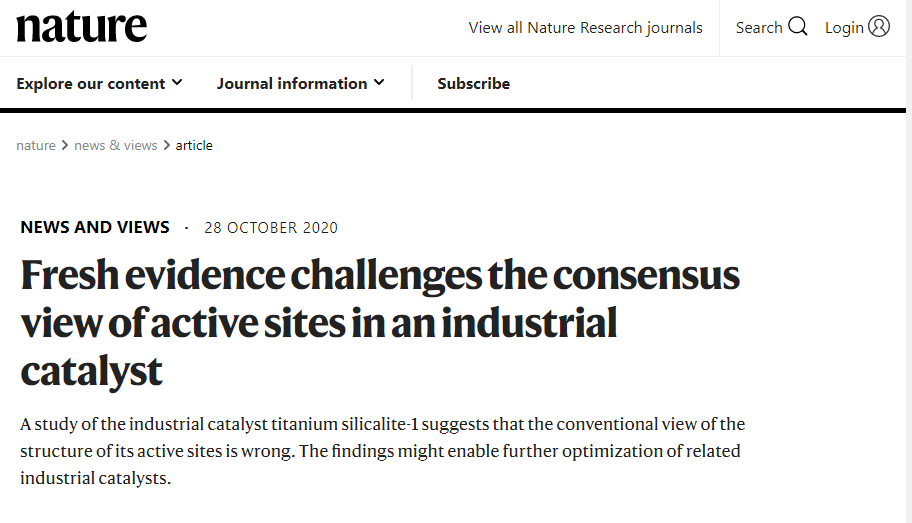 nature

View all Nature Research journals

Search

Login

Explore our content

Journal information

Subscribe

nature > news & views > article

NEWS AND VIEWS · 28 OCTOBER 2020

Fresh evidence challenges the consensus view of active sites in an industrial catalyst

A study of the industrial catalyst titanium silicalite-1 suggests that the conventional view of the structure of its active sites is wrong. The findings might enable further optimization of related industrial catalysts.